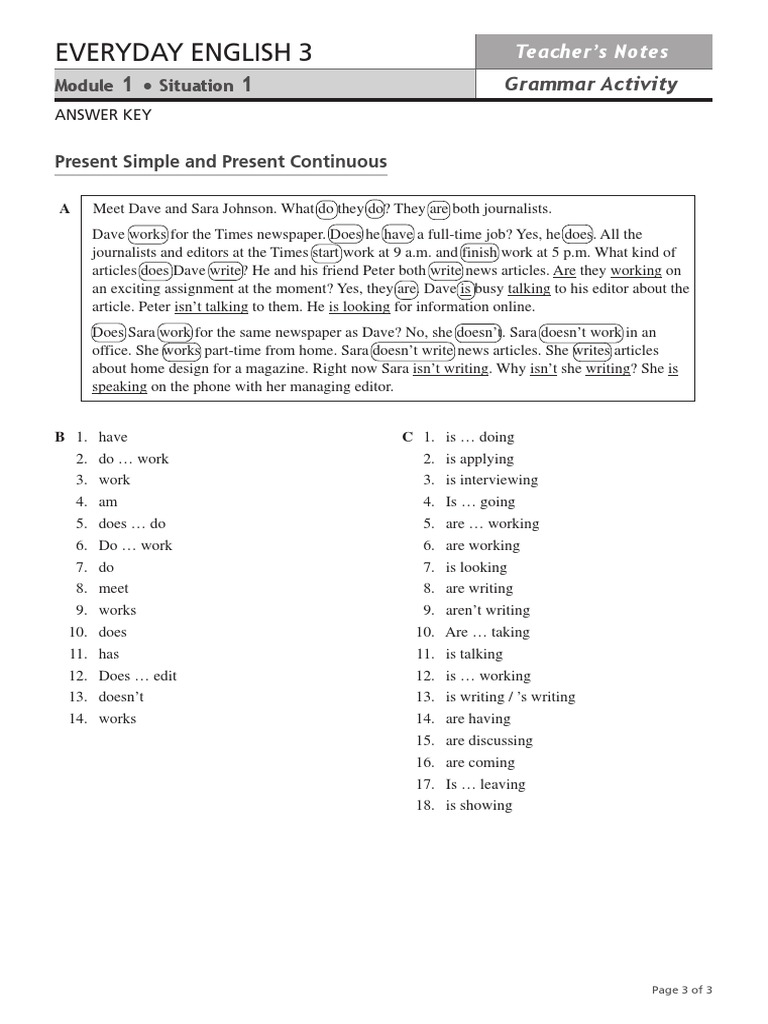 EVERYDAY ENGLISH 3

Teacher's Notes

Module 1 • Situation 1

Grammar Activity

ANSWER KEY

Present Simple and Present Continuous

A Meet Dave and Sara Johnson. What do they do? They are both journalists.

Dave works for the Times newspaper. Does he have a full-time job? Yes, he does. All the journalists and editors at the Times start work at 9 a.m. and finish work at 5 p.m. What kind of articles does Dave write? He and his friend Peter both write news articles. Are they working on an exciting assignment at the moment? Yes, they are. Dave is busy talking to his editor about the article. Peter isn't talking to them. He is looking for information online.

Does Sara work for the same newspaper as Dave? No, she doesn't. Sara doesn't work in an office. She works part-time from home. Sara doesn't write news articles. She writes articles about home design for a magazine. Right now Sara isn't writing. Why isn't she writing? She is speaking on the phone with her managing editor.

B 1. have
2. do … work
3. work
4. am
5. does … do
6. Do … work
7. do
8. meet
9. works
10. does
11. has
12. Does … edit
13. doesn't
14. works

C 1. is … doing
2. is applying
3. is interviewing
4. Is … going
5. are … working
6. are working
7. is looking
8. are writing
9. aren't writing
10. Are … taking
11. is talking
12. is … working
13. is writing / 's writing
14. are having
15. are discussing
16. are coming
17. Is … leaving
18. is showing

Page 3 of 3